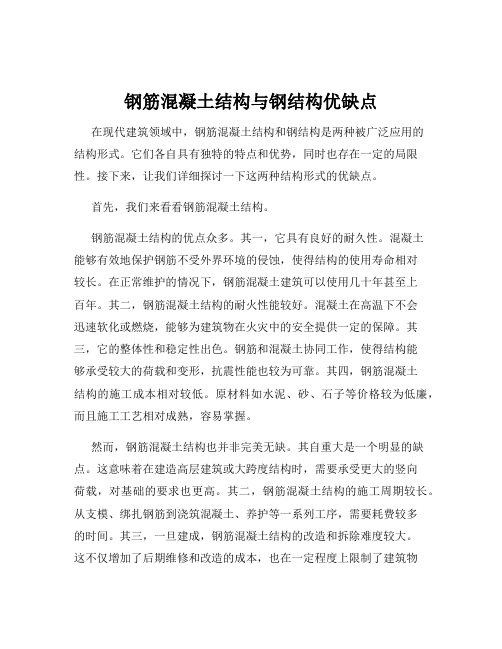 钢筋混凝土结构与钢结构优缺点

在现代建筑领域中，钢筋混凝土结构和钢结构是两种被广泛应用的结构形式。它们各自具有独特的特点和优势，同时也存在一定的局限性。接下来，让我们详细探讨一下这两种结构形式的优缺点。

首先，我们来看看钢筋混凝土结构。

钢筋混凝土结构的优点众多。其一，它具有良好的耐久性。混凝土能够有效地保护钢筋不受外界环境的侵蚀，使得结构的使用寿命相对较长。在正常维护的情况下，钢筋混凝土建筑可以使用几十年甚至上百年。其二，钢筋混凝土结构的耐火性能较好。混凝土在高温下不会迅速软化或燃烧，能够为建筑物在火灾中的安全提供一定的保障。其三，它的整体性和稳定性出色。钢筋和混凝土协同工作，使得结构能够承受较大的荷载和变形，抗震性能也较为可靠。其四，钢筋混凝土结构的施工成本相对较低。原材料如水泥、砂、石子等价格较为低廉，而且施工工艺相对成熟，容易掌握。

然而，钢筋混凝土结构也并非完美无缺。其自重大是一个明显的缺点。这意味着在建造高层建筑或大跨度结构时，需要承受更大的竖向荷载，对基础的要求也更高。其二，钢筋混凝土结构的施工周期较长。从支模、绑扎钢筋到浇筑混凝土、养护等一系列工序，需要耗费较多的时间。其三，一旦建成，钢筋混凝土结构的改造和拆除难度较大。这不仅增加了后期维修和改造的成本，也在一定程度上限制了建筑物